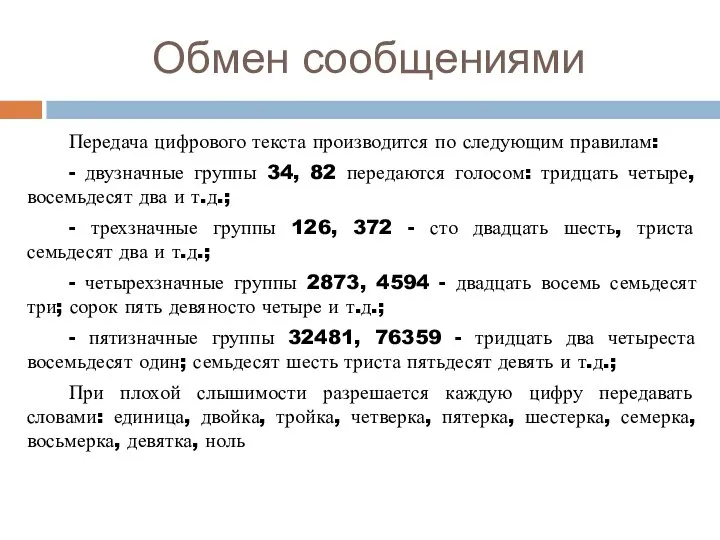 Обмен сообщениями

Передача цифрового текста производится по следующим правилам:

- двузначные группы 34, 82 передаются голосом: тридцать четыре, восемьдесят два и т.д.;

- трехзначные группы 126, 372 - сто двадцать шесть, триста семьдесят два и т.д.;

- четырехзначные группы 2873, 4594 - двадцать восемь семьдесят три; сорок пять девяносто четыре и т.д.;

- пятизначные группы 32481, 76359 - тридцать два четыреста восемьдесят один; семьдесят шесть триста пятьдесят девять и т.д.;

При плохой слышимости разрешается каждую цифру передавать словами: единица, двойка, тройка, четверка, пятерка, шестерка, семерка, восьмерка, девятка, ноль